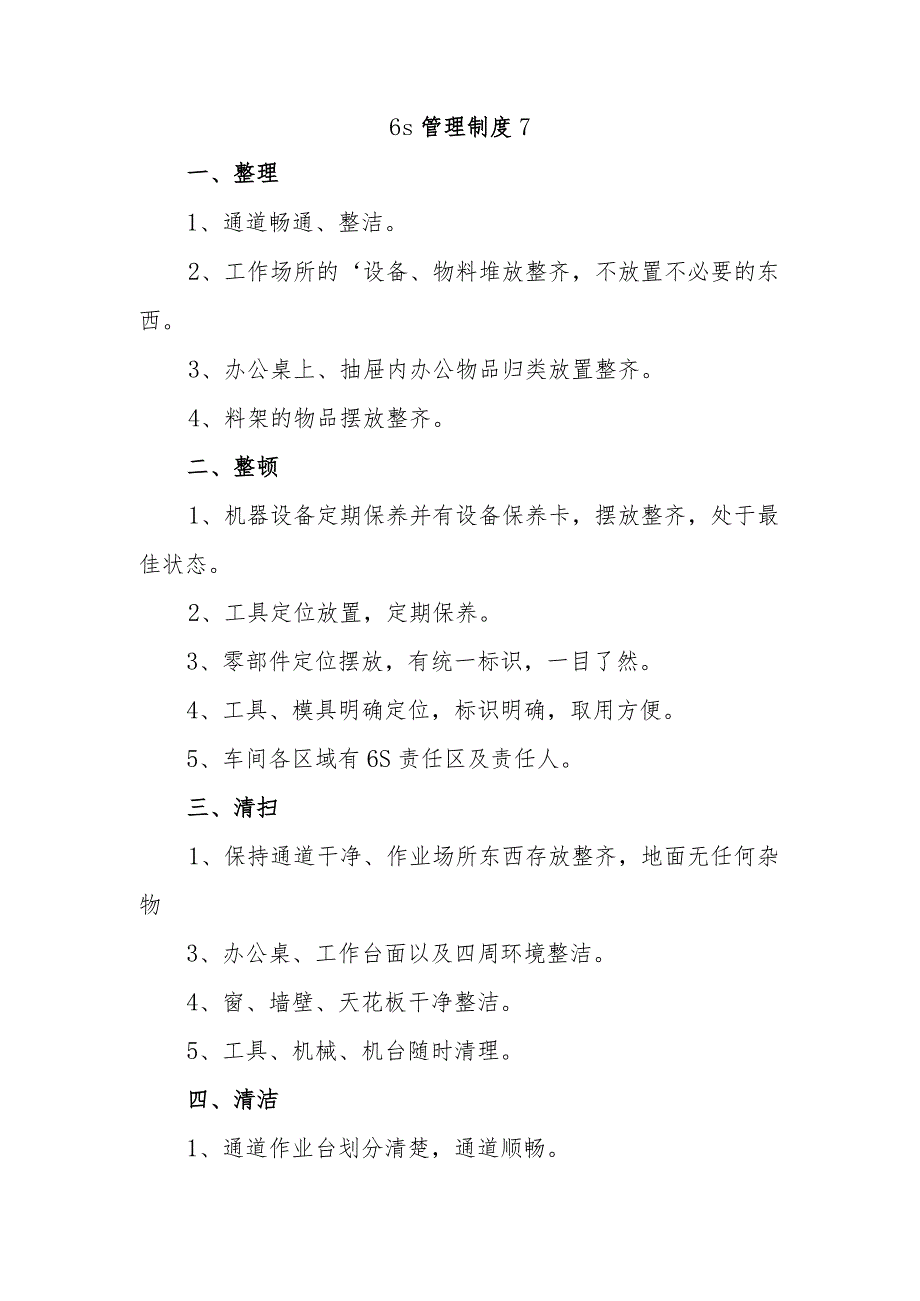 6s 管理制度 7

一、整理

1、通道畅通、整洁。

2、工作场所的‘设备、物料堆放整齐，不放置不必要的东西。

3、办公桌上、抽屉内办公物品归类放置整齐。

4、料架的物品摆放整齐。

二、整顿

1、机器设备定期保养并有设备保养卡，摆放整齐，处于最佳状态。

2、工具定位放置，定期保养。

3、零部件定位摆放，有统一标识，一目了然。

4、工具、模具明确定位，标识明确，取用方便。

5、车间各区域有 6S 责任区及责任人。

三、清扫

1、保持通道干净、作业场所东西存放整齐，地面无任何杂物

3、办公桌、工作台面以及四周环境整洁。

4、窗、墙壁、天花板干净整洁。

5、工具、机械、机台随时清理。

四、清洁

1、通道作业台划分清楚，通道顺畅。